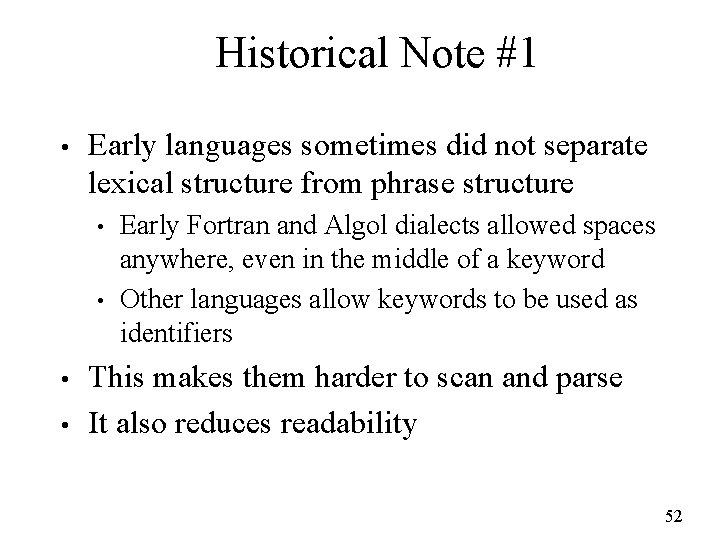 Historical Note #1

• Early languages sometimes did not separate lexical structure from phrase structure

• Early Fortran and Algol dialects allowed spaces anywhere, even in the middle of a keyword

• Other languages allow keywords to be used as identifiers

• This makes them harder to scan and parse

• It also reduces readability

52